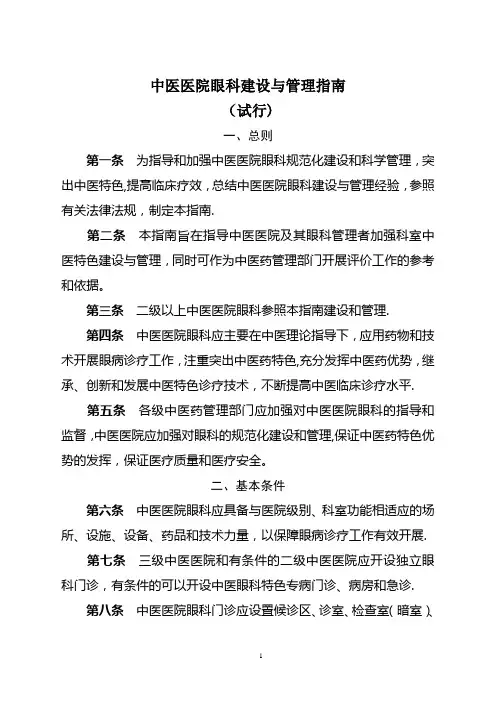 中医医院眼科建设与管理指南
（试行）
一、总则

第一条　为指导和加强中医医院眼科规范化建设和科学管理，突出中医特色,提高临床疗效，总结中医医院眼科建设与管理经验，参照有关法律法规，制定本指南.

第二条　本指南旨在指导中医医院及其眼科管理者加强科室中医特色建设与管理，同时可作为中医药管理部门开展评价工作的参考和依据。

第三条　二级以上中医医院眼科参照本指南建设和管理.

第四条　中医医院眼科应主要在中医理论指导下，应用药物和技术开展眼病诊疗工作，注重突出中医药特色,充分发挥中医药优势，继承、创新和发展中医特色诊疗技术，不断提高中医临床诊疗水平.

第五条　各级中医药管理部门应加强对中医医院眼科的指导和监督，中医医院应加强对眼科的规范化建设和管理,保证中医药特色优势的发挥，保证医疗质量和医疗安全。

二、基本条件

第六条　中医医院眼科应具备与医院级别、科室功能相适应的场所、设施、设备、药品和技术力量，以保障眼病诊疗工作有效开展.

第七条　三级中医医院和有条件的二级中医医院应开设独立眼科门诊，有条件的可以开设中医眼科特色专病门诊、病房和急诊.

第八条　中医医院眼科门诊应设置候诊区、诊室、检查室（暗室）、

1